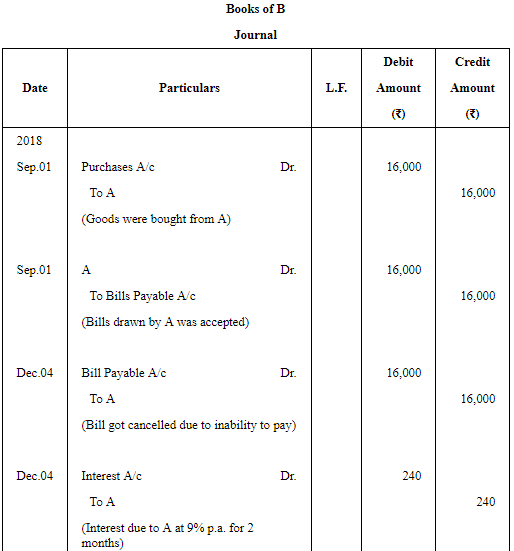 Books of B

Journal

| Date | Particulars | L.F. | Debit Amount (₹) | Credit Amount (₹) |
|---|---|---|---|---|
| 2018 | | | | |
| Sep.01 | Purchases A/c Dr. | | 16,000 | |
| | To A | | | 16,000 |
| | (Goods were bought from A) | | | |
| Sep.01 | A Dr. | | 16,000 | |
| | To Bills Payable A/c | | | 16,000 |
| | (Bills drawn by A was accepted) | | | |
| Dec.04 | Bill Payable A/c Dr. | | 16,000 | |
| | To A | | | 16,000 |
| | (Bill got cancelled due to inability to pay) | | | |
| Dec.04 | Interest A/c Dr. | | 240 | |
| | To A | | | 240 |
| | (Interest due to A at 9% p.a. for 2 months) | | | |